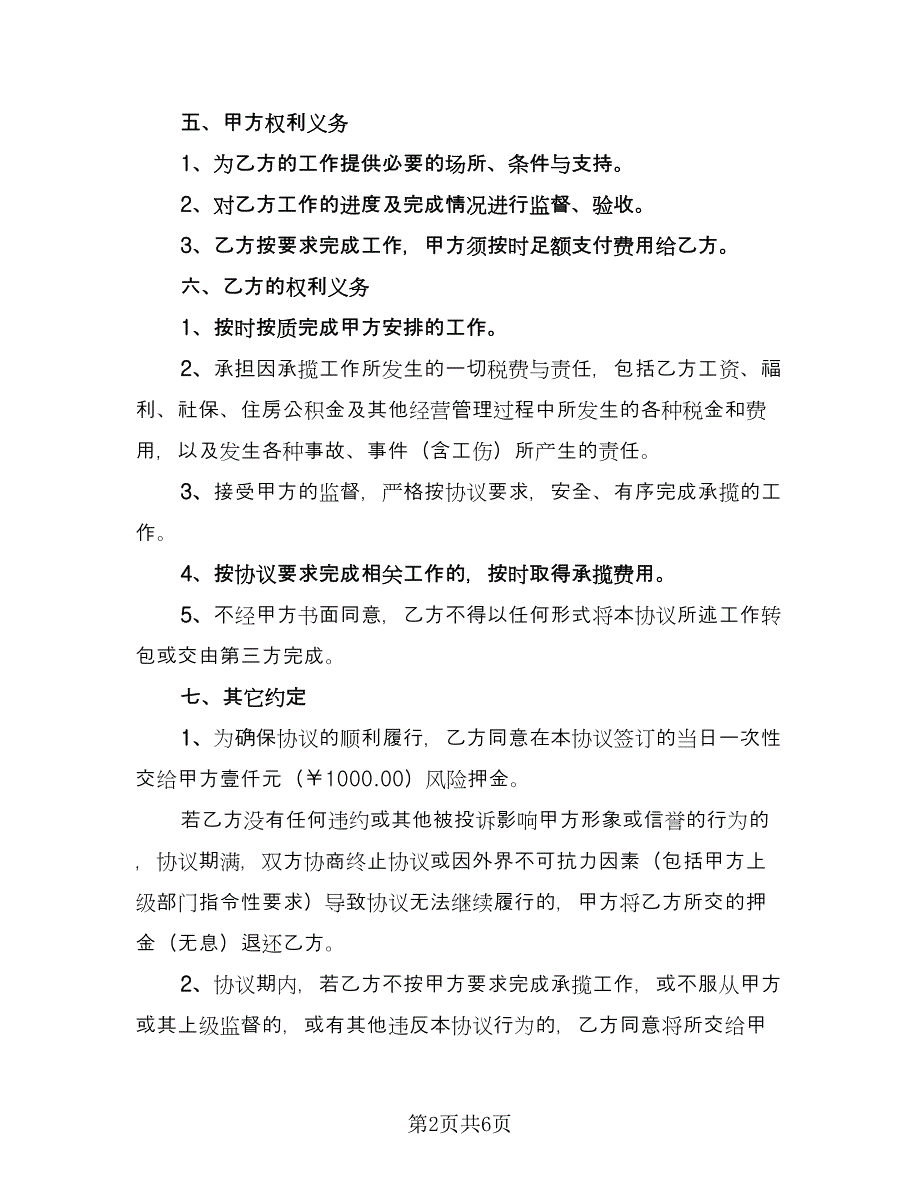 五、甲方权利义务

1、为乙方的工作提供必要的场所、条件与支持。

2、对乙方工作的进度及完成情况进行监督、验收。

3、乙方按要求完成工作，甲方须按时足额支付费用给乙方。

六、乙方的权利义务

1、按时按质完成甲方安排的工作。

2、承担因承揽工作所发生的一切税费与责任，包括乙方工资、福利、社保、住房公积金及其他经营管理过程中所发生的各种税金和费用，以及发生各种事故、事件（含工伤）所产生的责任。

3、接受甲方的监督，严格按协议要求，安全、有序完成承揽的工作。

4、按协议要求完成相关工作的，按时取得承揽费用。

5、不经甲方书面同意，乙方不得以任何形式将本协议所述工作转包或交由第三方完成。

七、其它约定

1、为确保协议的顺利履行，乙方同意在本协议签订的当日一次性交给甲方壹仟元（￥1000.00）风险押金。

若乙方没有任何违约或其他被投诉影响甲方形象或信誉的行为的，协议期满，双方协商终止协议或因外界不可抗力因素（包括甲方上级部门指令性要求）导致协议无法继续履行的，甲方将乙方所交的押金（无息）退还乙方。

2、协议期内，若乙方不按甲方要求完成承揽工作，或不服从甲方或其上级监督的，或有其他违反本协议行为的，乙方同意将所交给甲

第2页共6页